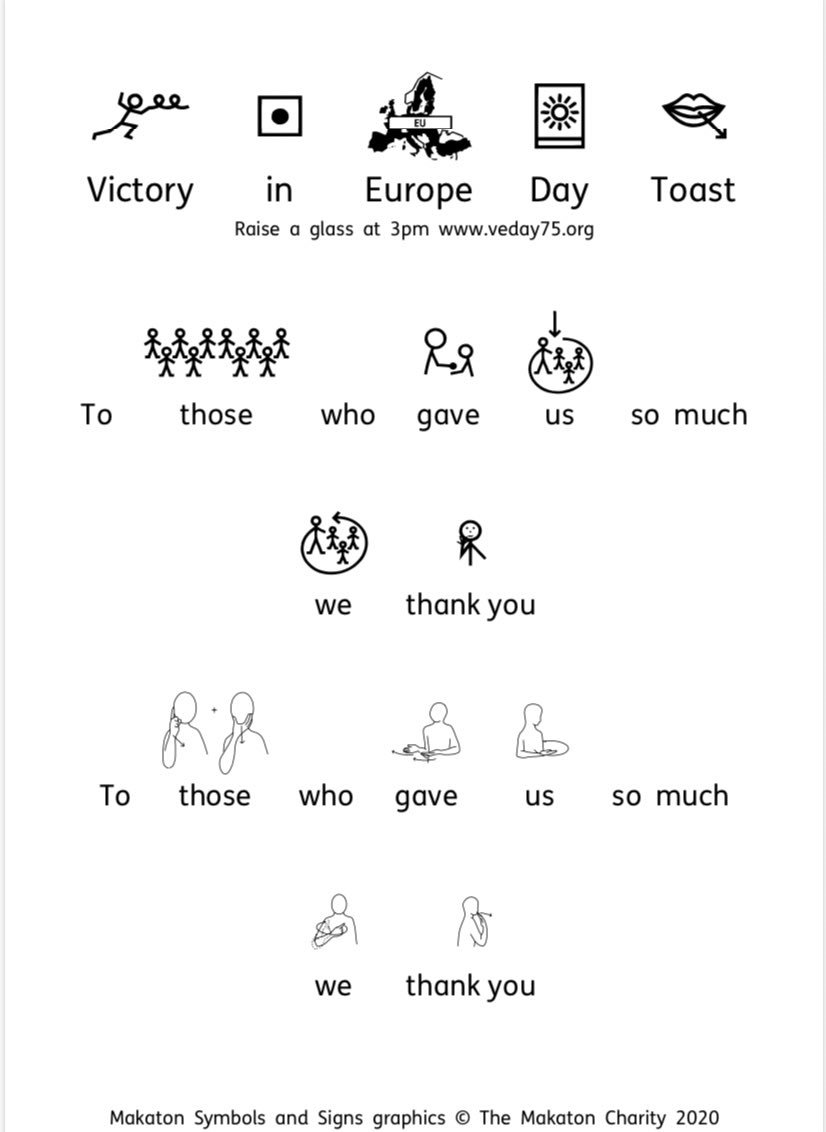 EU

Victory in Europe Day Toast

Raise a glass at 3pm www.veday75.org

To those who gave us so much

we thank you

To those who gave us so much

we thank you

Makaton Symbols and Signs graphics © The Makaton Charity 2020